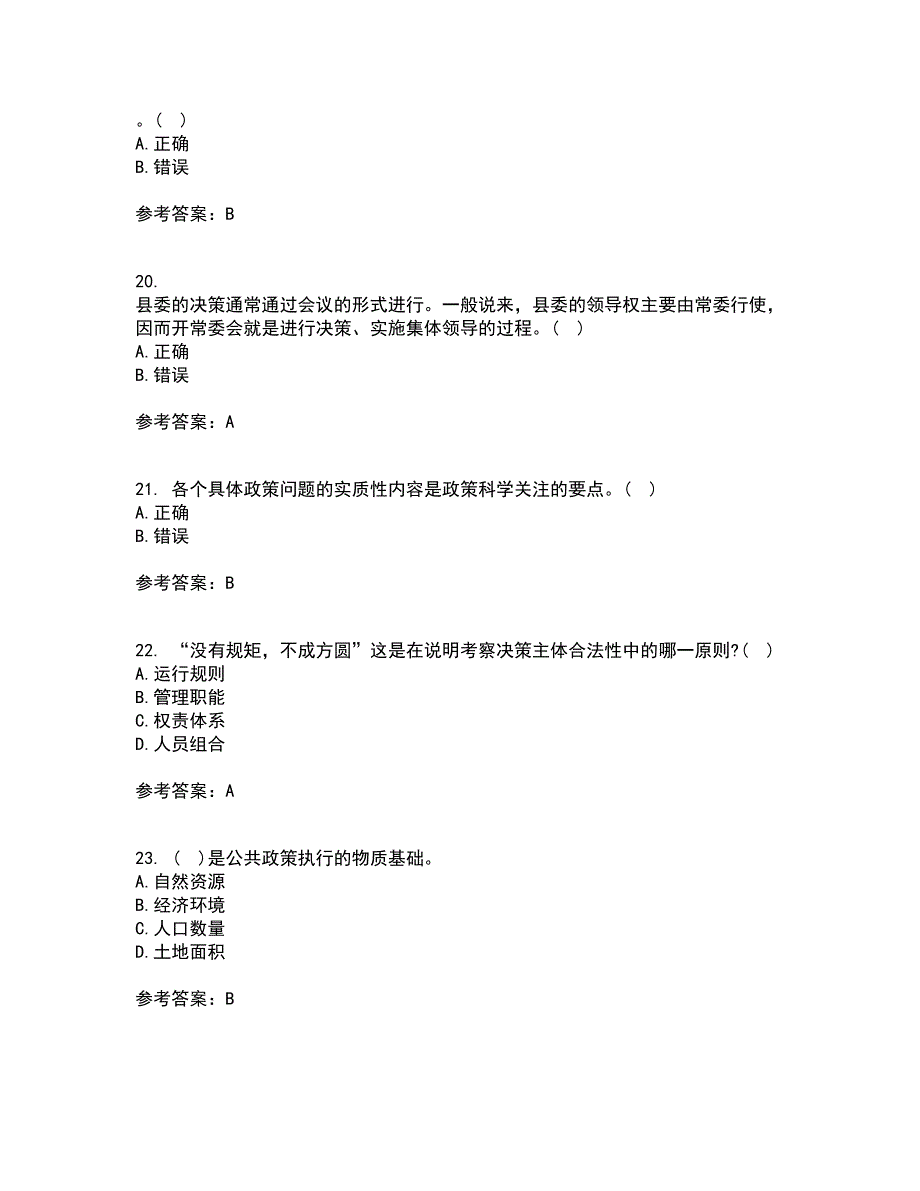 。( )
A. 正确
B. 错误

参考答案：B

20.
县委的决策通常通过会议的形式进行。一般说来，县委的领导权主要由常委行使，因而开常委会就是进行决策、实施集体领导的过程。( )
A. 正确
B. 错误

参考答案：A

21. 各个具体政策问题的实质性内容是政策科学关注的要点。( )
A. 正确
B. 错误

参考答案：B

22. “没有规矩，不成方圆”这是在说明考察决策主体合法性中的哪一原则?( )
A. 运行规则
B. 管理职能
C. 权责体系
D. 人员组合

参考答案：A

23. ( )是公共政策执行的物质基础。
A. 自然资源
B. 经济环境
C. 人口数量
D. 土地面积

参考答案：B